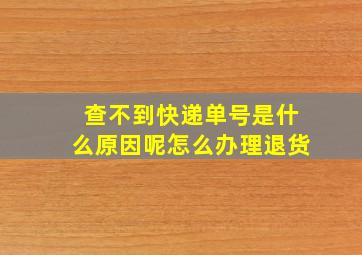 查不到快递单号是什么原因呢怎么办理退货